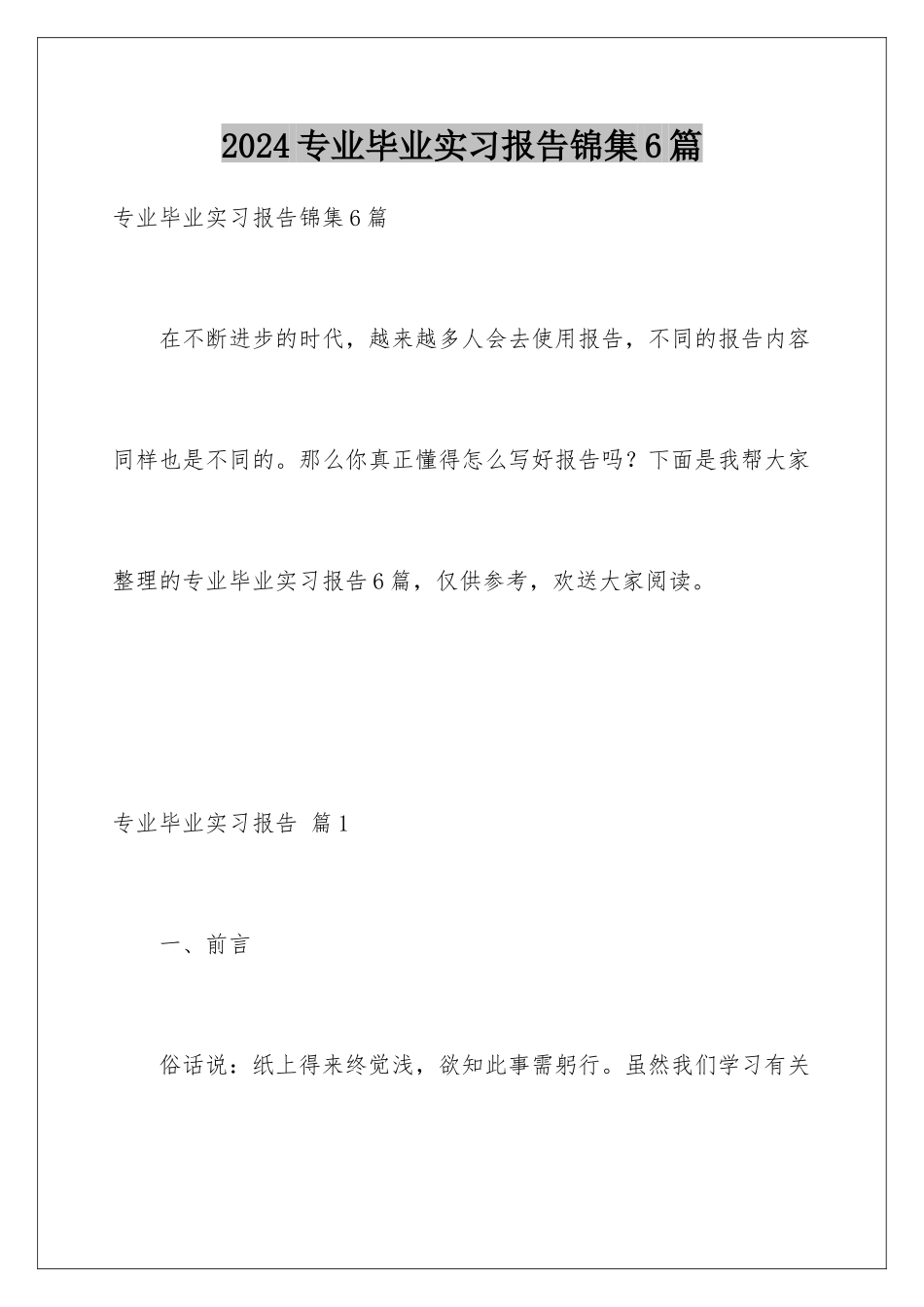 2024专业毕业实习报告锦集6篇

专业毕业实习报告锦集6篇

在不断进步的时代，越来越多人会去使用报告，不同的报告内容同样也是不同的。那么你真正懂得怎么写好报告吗？下面是我帮大家整理的专业毕业实习报告6篇，仅供参考，欢送大家阅读。

专业毕业实习报告 篇1

一、前言

俗话说：纸上得来终觉浅，欲知此事需躬行。虽然我们学习有关